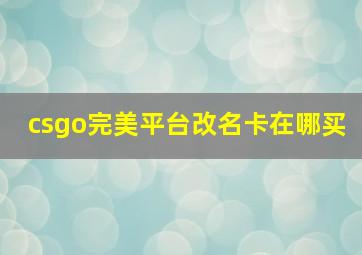 csgo完美平台改名卡在哪买